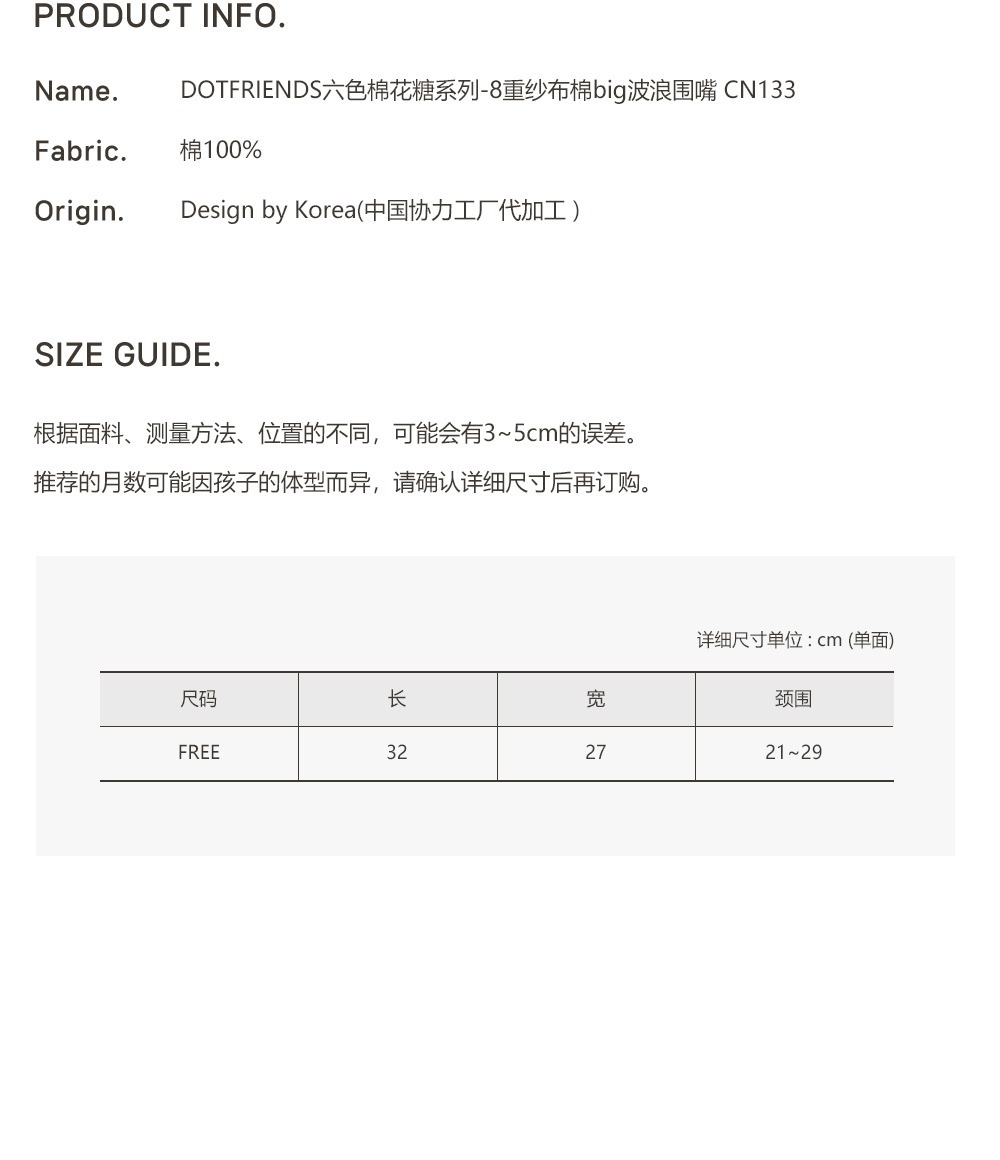 PRODUCT INFO.

Name. DOTFRIENDS六色棉花糖系列-8重纱布棉big波浪围嘴 CN133

Fabric. 棉100%

Origin. Design by Korea(中国协力工厂代加工 )

SIZE GUIDE.

根据面料、测量方法、位置的不同，可能会有3~5cm的误差。

推荐的月数可能因孩子的体型而异，请确认详细尺寸后再订购。

详细尺寸单位 : cm (单面)

| 尺码 | 长 | 宽 | 颈围 |
|---|---|---|---|
| FREE | 32 | 27 | 21~29 |